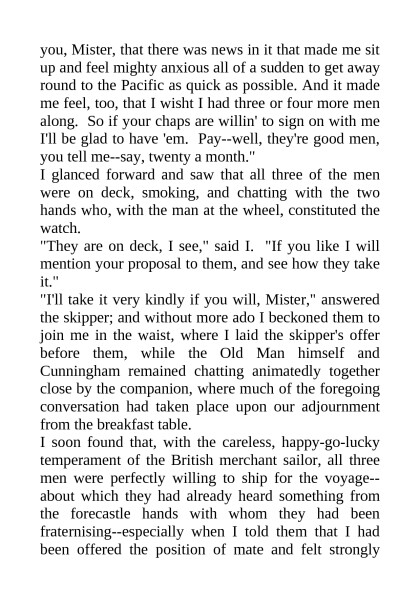 you, Mister, that there was news in it that made me sit up and feel mighty anxious all of a sudden to get away round to the Pacific as quick as possible. And it made me feel, too, that I wisht I had three or four more men along. So if your chaps are willin' to sign on with me I'll be glad to have 'em. Pay--well, they're good men, you tell me--say, twenty a month."

I glanced forward and saw that all three of the men were on deck, smoking, and chatting with the two hands who, with the man at the wheel, constituted the watch.

"They are on deck, I see," said I. "If you like I will mention your proposal to them, and see how they take it."

"I'll take it very kindly if you will, Mister," answered the skipper; and without more ado I beckoned them to join me in the waist, where I laid the skipper's offer before them, while the Old Man himself and Cunningham remained chatting animatedly together close by the companion, where much of the foregoing conversation had taken place upon our adjournment from the breakfast table.

I soon found that, with the careless, happy-go-lucky temperament of the British merchant sailor, all three men were perfectly willing to ship for the voyage--about which they had already heard something from the forecastle hands with whom they had been fraternising--especially when I told them that I had been offered the position of mate and felt strongly